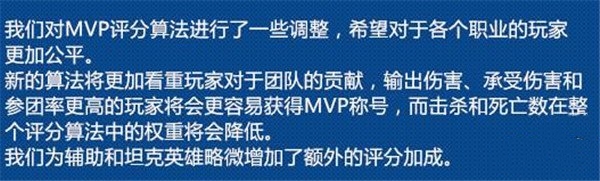 我们对MVP评分算法进行了一些调整，希望对于各个职业的玩家更加公平。
新的算法将更加看重玩家对于团队的贡献，输出伤害、承受伤害和参团率更高的玩家将会更容易获得MVP称号，而击杀和死亡数在整个评分算法中的权重将会降低。
我们为辅助和坦克英雄略微增加了额外的评分加成。